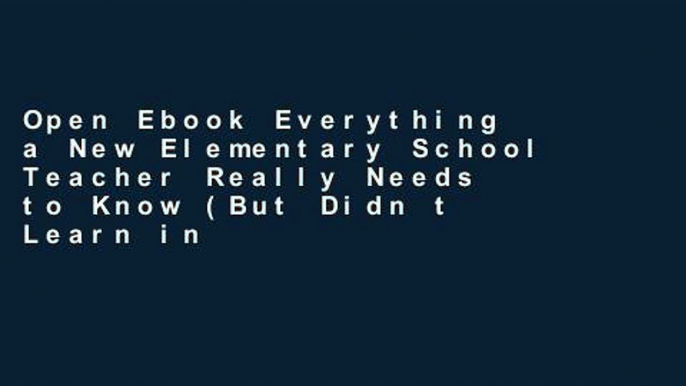 Open Ebook Everything a New Elementary School Teacher Really Needs to Know (But Didn t Learn in